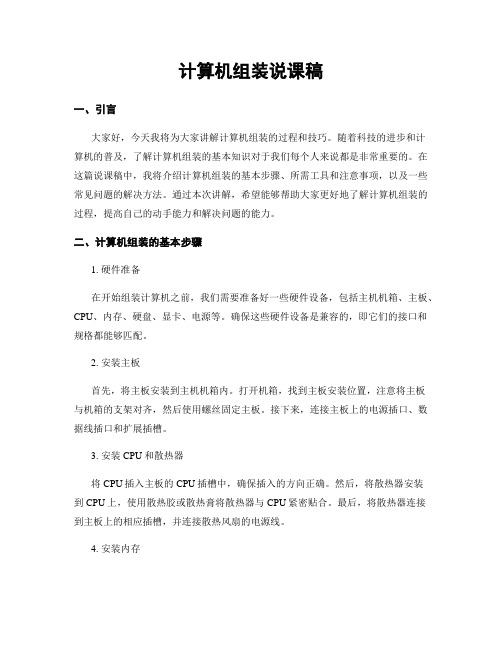 计算机组装说课稿

一、引言

大家好，今天我将为大家讲解计算机组装的过程和技巧。随着科技的进步和计算机的普及，了解计算机组装的基本知识对于我们每个人来说都是非常重要的。在这篇说课稿中，我将介绍计算机组装的基本步骤、所需工具和注意事项，以及一些常见问题的解决方法。通过本次讲解，希望能够帮助大家更好地了解计算机组装的过程，提高自己的动手能力和解决问题的能力。

二、计算机组装的基本步骤

1. 硬件准备

在开始组装计算机之前，我们需要准备好一些硬件设备，包括主机机箱、主板、CPU、内存、硬盘、显卡、电源等。确保这些硬件设备是兼容的，即它们的接口和规格都能够匹配。

2. 安装主板

首先，将主板安装到主机机箱内。打开机箱，找到主板安装位置，注意将主板与机箱的支架对齐，然后使用螺丝固定主板。接下来，连接主板上的电源插口、数据线插口和扩展插槽。

3. 安装 CPU 和散热器

将 CPU 插入主板的 CPU 插槽中，确保插入的方向正确。然后，将散热器安装到 CPU 上，使用散热胶或散热膏将散热器与 CPU 紧密贴合。最后，将散热器连接到主板上的相应插槽，并连接散热风扇的电源线。

4. 安装内存